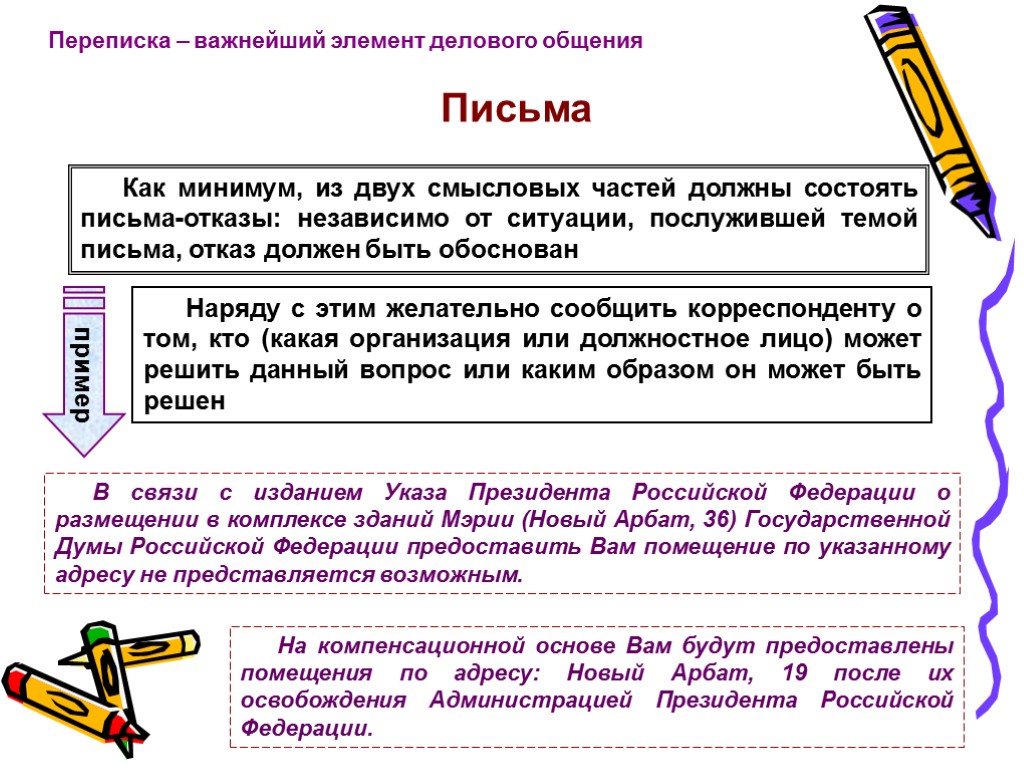 Переписка – важнейший элемент делового общения

Письма

Как минимум, из двух смысловых частей должны состоять письма-отказы: независимо от ситуации, послужившей темой письма, отказ должен быть обоснован

пример

Наряду с этим желательно сообщить корреспонденту о том, кто (какая организация или должностное лицо) может решить данный вопрос или каким образом он может быть решен

В связи с изданием Указа Президента Российской Федерации о размещении в комплексе зданий Мэрии (Новый Арбат, 36) Государственной Думы Российской Федерации предоставить Вам помещение по указанному адресу не представляется возможным.

На компенсационной основе Вам будут предоставлены помещения по адресу: Новый Арбат, 19 после их освобождения Администрацией Президента Российской Федерации.